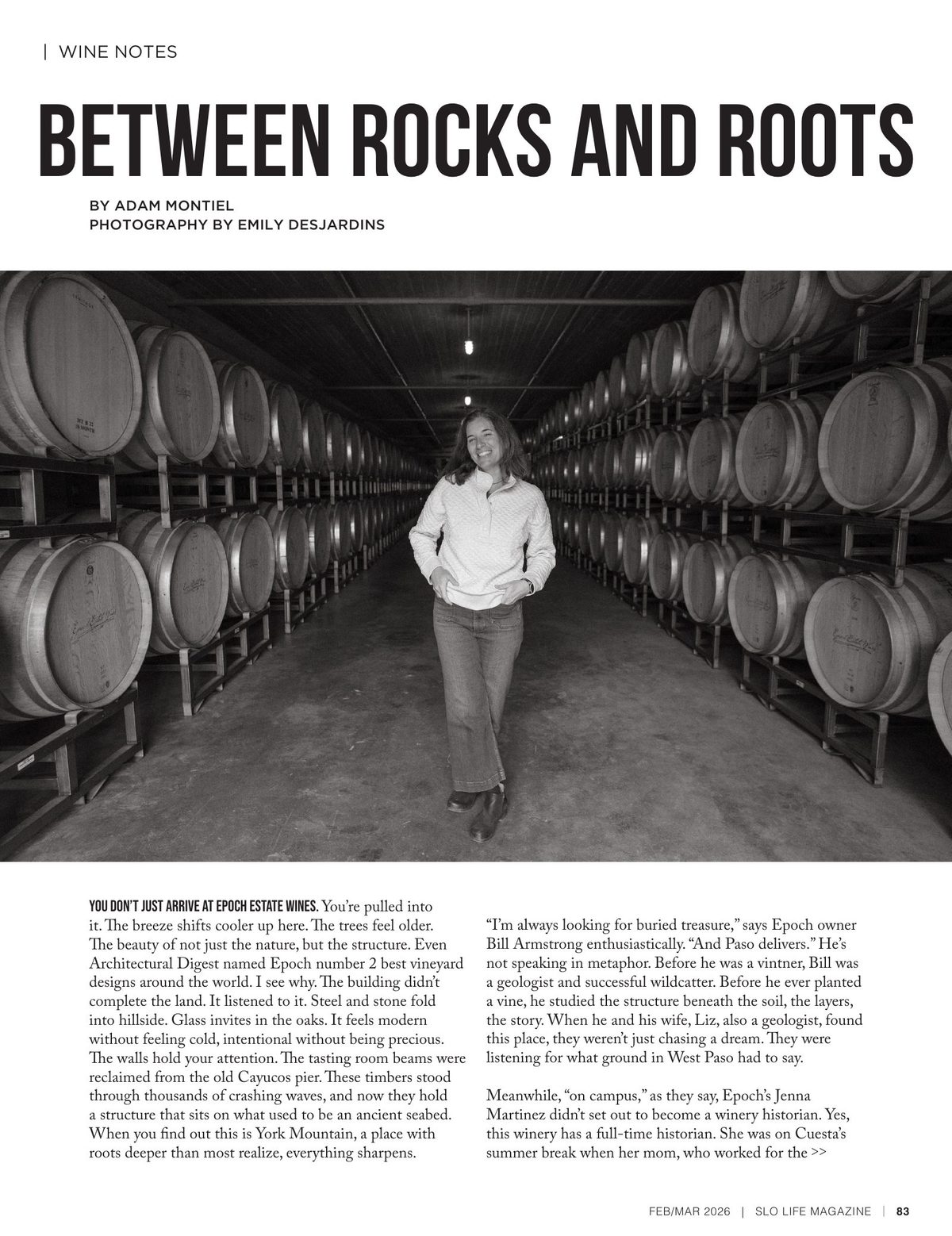 | WINE NOTES

BETWEEN ROCKS AND ROOTS

BY ADAM MONTIEL
PHOTOGRAPHY BY EMILY DESJARDINS

YOU DON'T JUST ARRIVE AT EPOCH ESTATE WINES. You're pulled into it. The breeze shifts cooler up here. The trees feel older. The beauty of not just the nature, but the structure. Even Architectural Digest named Epoch number 2 best vineyard designs around the world. I see why. The building didn't complete the land. It listened to it. Steel and stone fold into hillside. Glass invites in the oaks. It feels modern without feeling cold, intentional without being precious. The walls hold your attention. The tasting room beams were reclaimed from the old Cayucos pier. These timbers stood through thousands of crashing waves, and now they hold a structure that sits on what used to be an ancient seabed. When you find out this is York Mountain, a place with roots deeper than most realize, everything sharpens.

"I'm always looking for buried treasure," says Epoch owner Bill Armstrong enthusiastically. "And Paso delivers." He's not speaking in metaphor. Before he was a vintner, Bill was a geologist and successful wildcatter. Before he ever planted a vine, he studied the structure beneath the soil, the layers, the story. When he and his wife, Liz, also a geologist, found this place, they weren't just chasing a dream. They were listening for what ground in West Paso had to say.

Meanwhile, "on campus," as they say, Epoch's Jenna Martinez didn't set out to become a winery historian. Yes, this winery has a full-time historian. She was on Cuesta's summer break when her mom, who worked for the >>

FEB/MAR 2026 | SLO LIFE MAGAZINE | 83